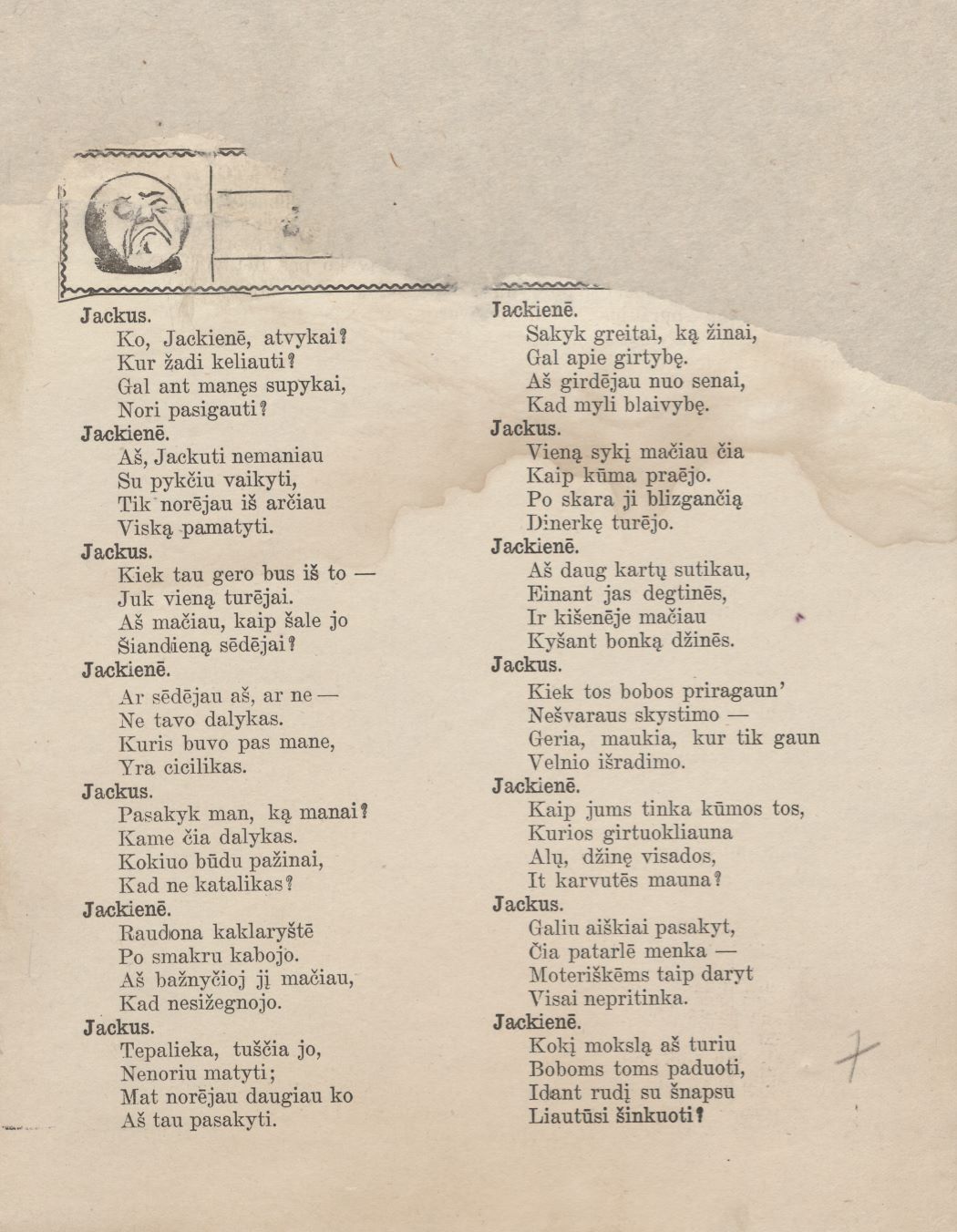 Jackus.
Ko, Jackienē, atvykai?
Kur žadi keliauti?
Gal ant manęs supykai,
Nori pasigauti?
Jackienē.
Aš, Jackuti nemaniau
Su pykčiu vaikyti,
Tik norējau iš arčiau
Viską pamatyti.
Jackus.
Kiek tau gero bus iš to —
Juk vieną turējai.
Aš mačiau, kaip šale jo
Šiandieną sēdējai?
Jackienē.
Ar sēdējau aš, ar ne —
Ne tavo dalykas.
Kuris buvo pas mane,
Yra cicilikas.
Jackus.
Pasakyk man, ką manai?
Kame čia dalykas.
Kokiuo būdu pažinai,
Kad ne katalikas?
Jackienē.
Raudona kaklaryštē
Po smakru kabojo.
Aš bažnyčioj jį mačiau,
Kad nesižegnojo.
Jackus.
Tepalieka, tuščia jo,
Nenoriu matyti;
Mat norējau daugiau ko
Aš tau pasakyti.

Jackienē.
Sakyk greitai, ką žinai,
Gal apie girtybę.
Aš girdējau nuo senai,
Kad myli blaivybę.
Jackus.
Vieną sykį mačiau čia
Kaip kūma praējo.
Po skara ji blizgančią
Dinerkę turējo.
Jackienē.
Aš daug kartų sutikau,
Einant jas degtinēs,
Ir kišenēje mačiau
Kyšant bonką džinēs.
Jackus.
Kiek tos bobos priragaun'
Nešvaraus skystimo —
Geria, maukia, kur tik gaun
Velnio išradimo.
Jackienē.
Kaip jums tinka kūmos tos,
Kurios girtuokliauna
Alų, džinę visados,
It karvutēs mauna?
Jackus.
Galiu aiškiai pasakyt,
Čia patarlē menka —
Moteriškēms taip daryt
Visai nepritinka.
Jackienē.
Kokį mokslą aš turiu
Boboms toms paduoti,
Idant rudį su šnapsu
Liautūsi šinkuoti?